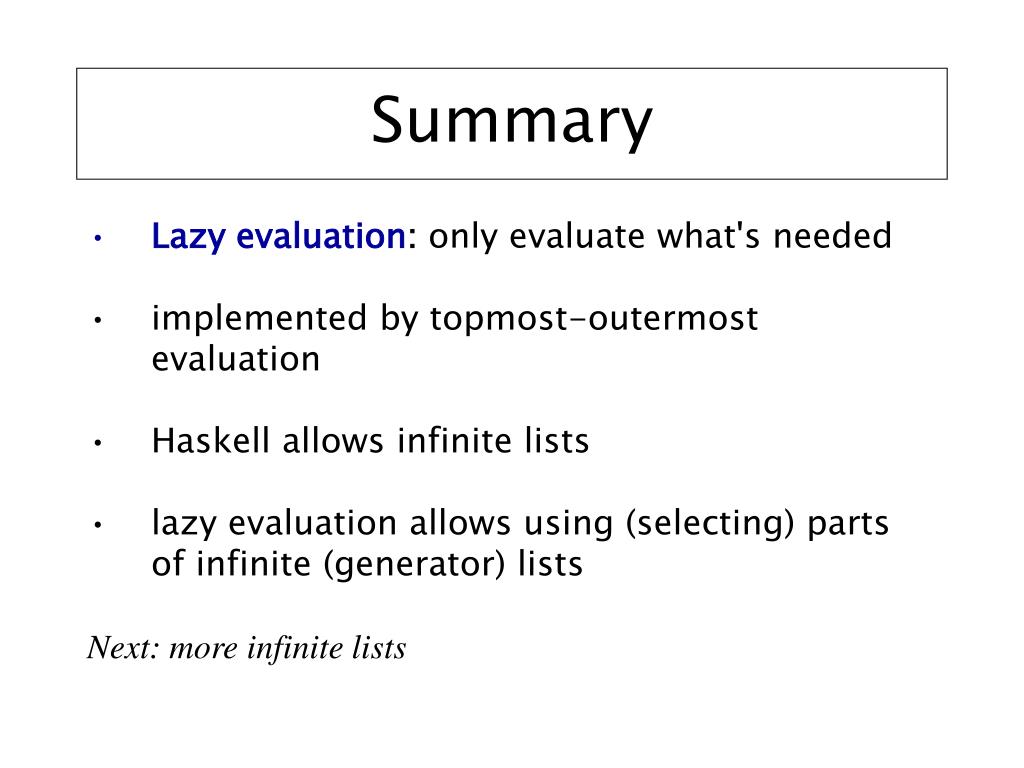 Summary

• Lazy evaluation: only evaluate what's needed

• implemented by topmost-outermost evaluation

• Haskell allows infinite lists

• lazy evaluation allows using (selecting) parts of infinite (generator) lists

Next: more infinite lists